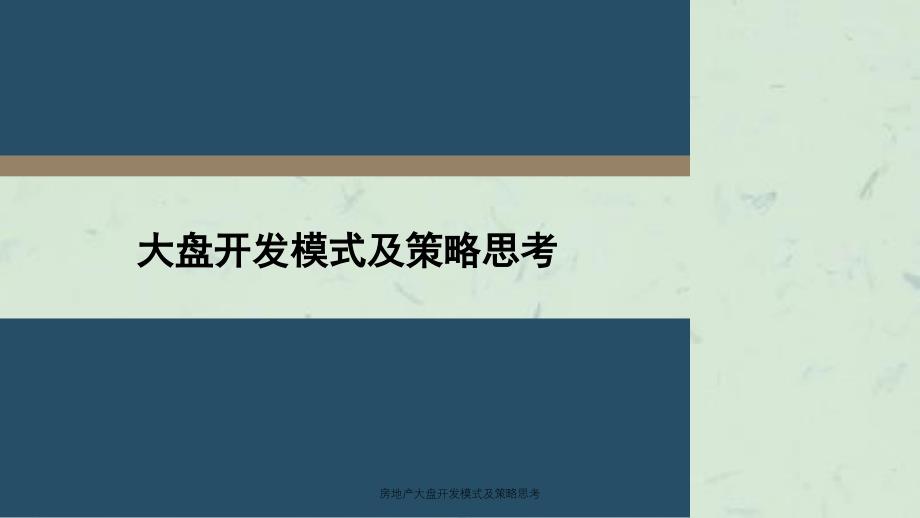 大盘开发模式及策略思考

房地产大盘开发模式及策略思考